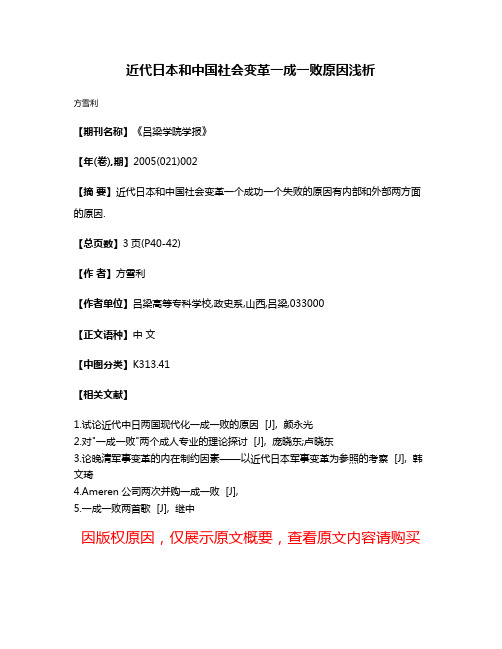 近代日本和中国社会变革一成一败原因浅析

方雪利

【期刊名称】《吕梁学院学报》

【年(卷),期】2005(021)002

【摘 要】近代日本和中国社会变革一个成功一个失败的原因有内部和外部两方面的原因.

【总页数】3页(P40-42)

【作 者】方雪利

【作者单位】吕梁高等专科学校,政史系,山西,吕梁,033000

【正文语种】中 文

【中图分类】K313.41

【相关文献】

1.试论近代中日两国现代化一成一败的原因 [J], 颜永光
2.对"一成一败"两个成人专业的理论探讨 [J], 庞晓东;卢晓东
3.论晚清军事变革的内在制约因素——以近代日本军事变革为参照的考察 [J], 韩文琦
4.Ameren 公司两次并购一成一败 [J],
5.一成一败两首歌 [J], 继中

因版权原因，仅展示原文概要，查看原文内容请购买